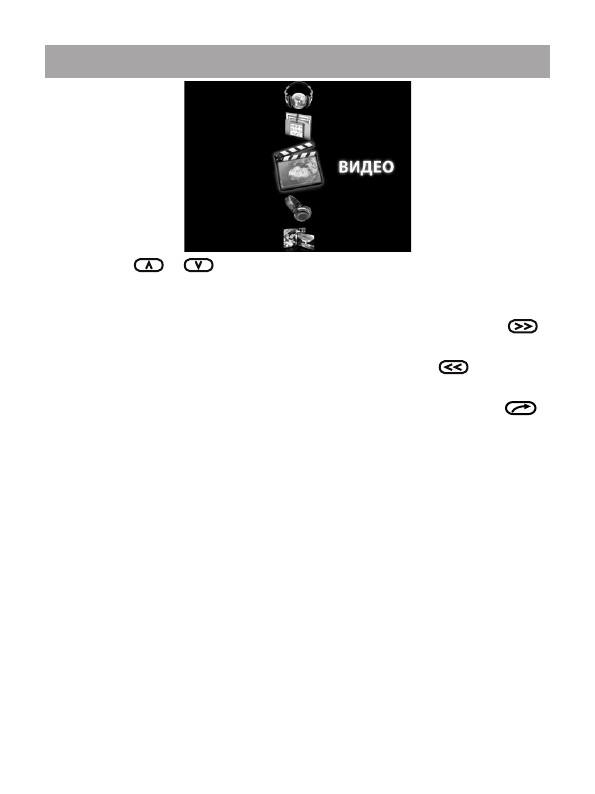 ВИДЕО